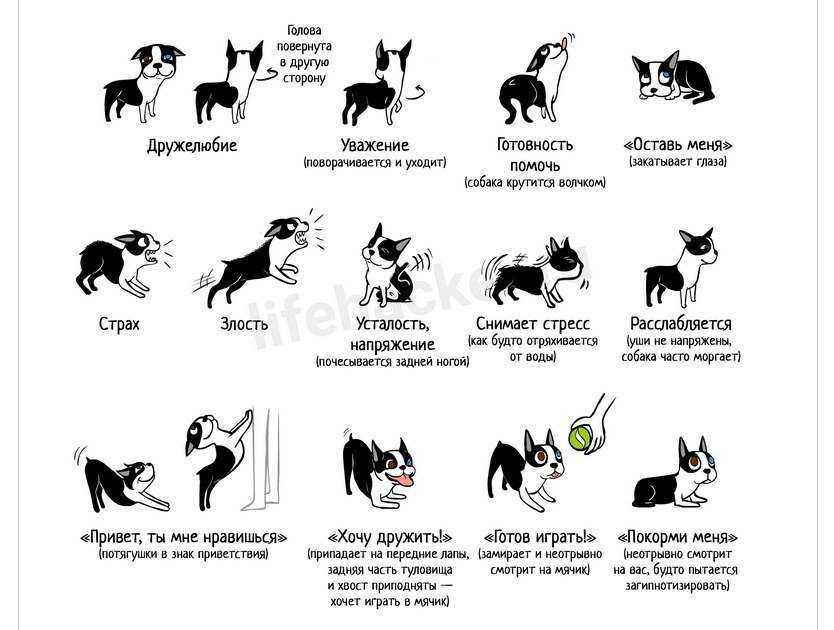 Голова повернута в другую сторону

Дружелюбие

Уважение
(поворачивается и уходит)

Готовность помочь
(собака крутится волчком)

«Оставь меня»
(закатывает глаза)

Страх

Злость

Усталость, напряжение
(почесывается задней ногой)

Снимает стресс
(как будто отряхивается от воды)

Расслабляется
(уши не напряжены, собака часто моргает)

lifehacker

«Привет, ты мне нравишься»
(потягушки в знак приветствия)

«Хочу дружить!»
(припадает на передние лапы, задняя часть туловища и хвост приподняты — хочет играть в мячик)

«Готов играть!»
(замирает и неотрывно смотрит на мячик)

«Покорми меня»
(неотрывно смотрит на вас, будто пытается загипнотизировать)